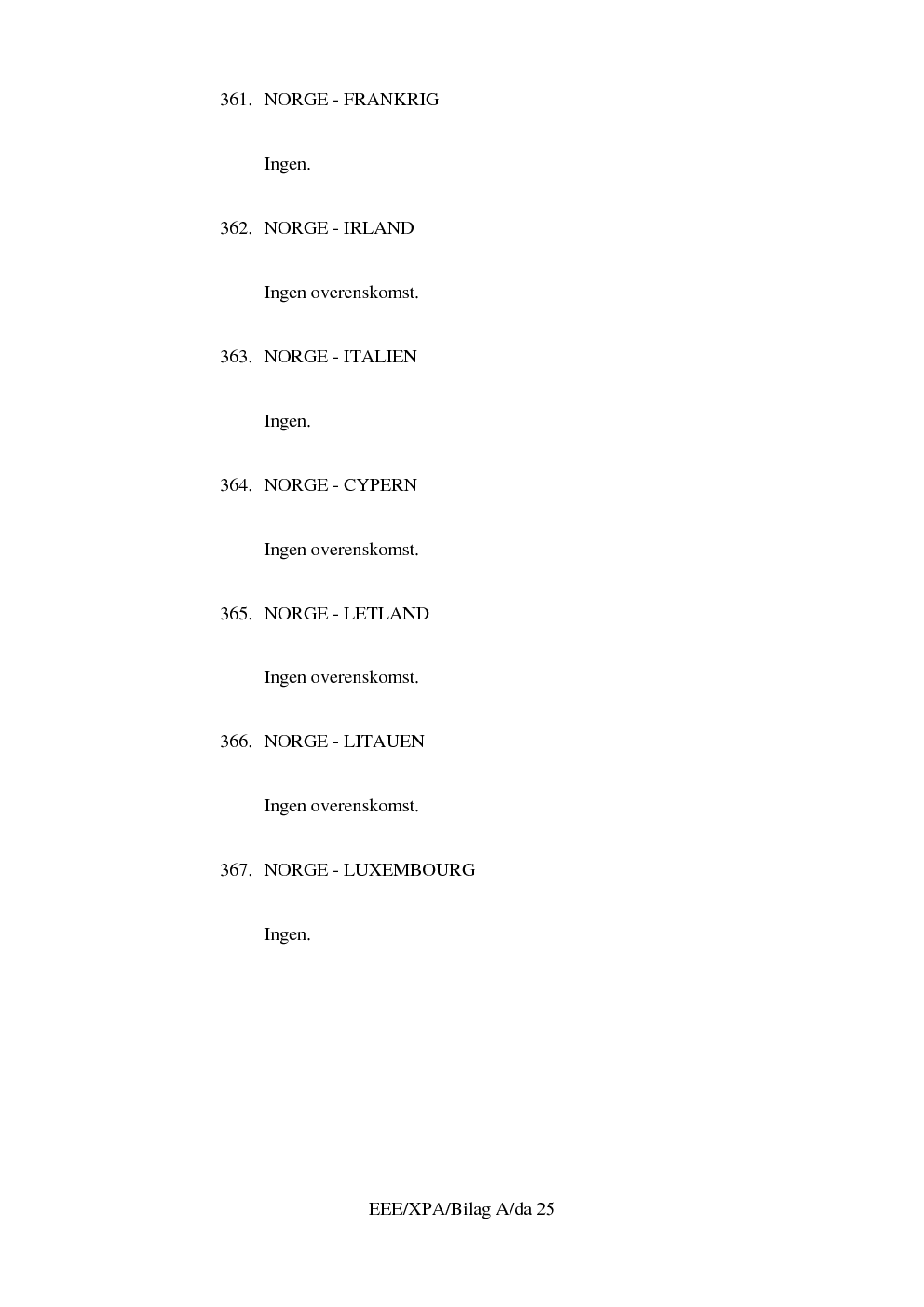 361. NORGE - FRANKRIG

Ingen.

362. NORGE - IRLAND

Ingen overenskomst.

363. NORGE - ITALIEN

Ingen.

364. NORGE - CYPERN

Ingen overenskomst.

365. NORGE - LETLAND

Ingen overenskomst.

366. NORGE - LITAUEN

Ingen overenskomst.

367. NORGE - LUXEMBOURG

Ingen.

EEE/XPA/Bilag A/da 25